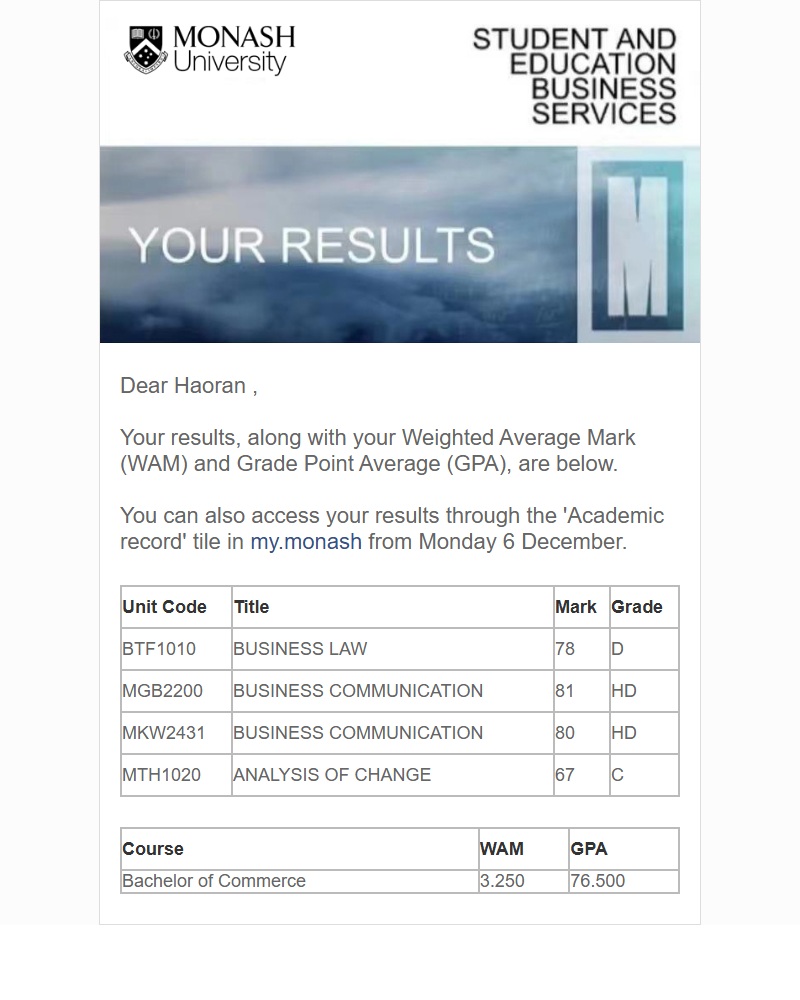 MONASH University

STUDENT AND EDUCATION BUSINESS SERVICES

YOUR RESULTS

M

Dear Haoran ,

Your results, along with your Weighted Average Mark (WAM) and Grade Point Average (GPA), are below.

You can also access your results through the 'Academic record' tile in my.monash from Monday 6 December.

| Unit Code | Title | Mark | Grade |
|---|---|---|---|
| BTF1010 | BUSINESS LAW | 78 | D |
| MGB2200 | BUSINESS COMMUNICATION | 81 | HD |
| MKW2431 | BUSINESS COMMUNICATION | 80 | HD |
| MTH1020 | ANALYSIS OF CHANGE | 67 | C |

| Course | WAM | GPA |
|---|---|---|
| Bachelor of Commerce | 3.250 | 76.500 |